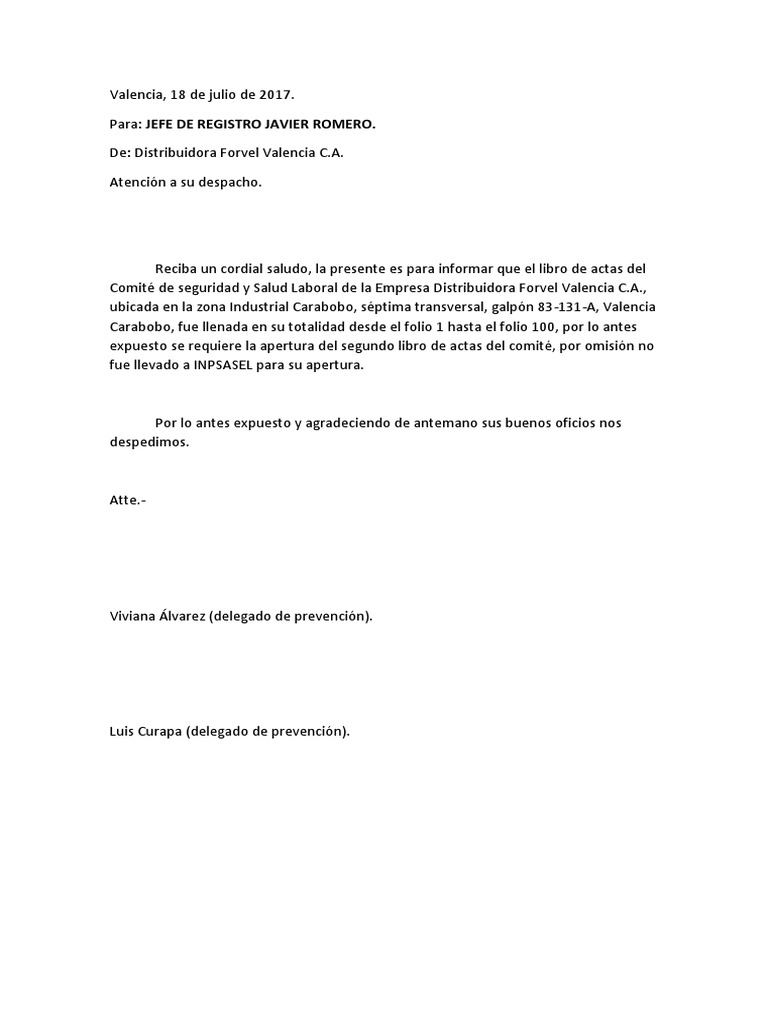 Valencia, 18 de julio de 2017.

Para: JEFE DE REGISTRO JAVIER ROMERO.

De: Distribuidora Forvel Valencia C.A.

Atención a su despacho.

Reciba un cordial saludo, la presente es para informar que el libro de actas del Comité de seguridad y Salud Laboral de la Empresa Distribuidora Forvel Valencia C.A., ubicada en la zona Industrial Carabobo, séptima transversal, galpón 83-131-A, Valencia Carabobo, fue llenada en su totalidad desde el folio 1 hasta el folio 100, por lo antes expuesto se requiere la apertura del segundo libro de actas del comité, por omisión no fue llevado a INPSASEL para su apertura.

Por lo antes expuesto y agradeciendo de antemano sus buenos oficios nos despedimos.

Atte.-

Viviana Álvarez (delegado de prevención).

Luis Curapa (delegado de prevención).